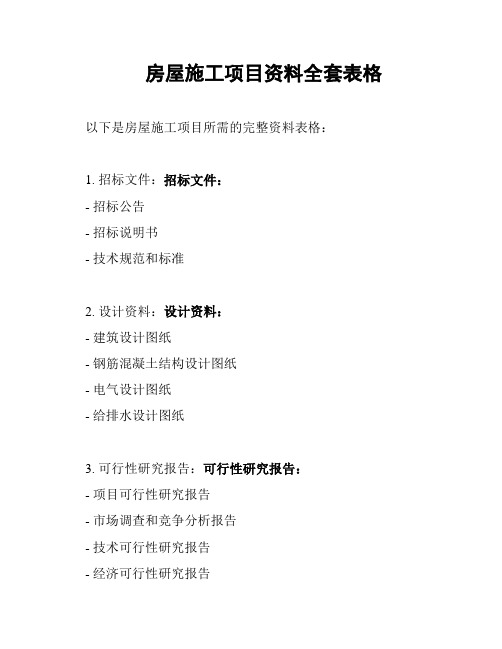 房屋施工项目资料全套表格

以下是房屋施工项目所需的完整资料表格：

1. 招标文件：招标文件：
- 招标公告
- 招标说明书
- 技术规范和标准

2. 设计资料：设计资料：
- 建筑设计图纸
- 钢筋混凝土结构设计图纸
- 电气设计图纸
- 给排水设计图纸

3. 可行性研究报告：可行性研究报告：
- 项目可行性研究报告
- 市场调查和竞争分析报告
- 技术可行性研究报告
- 经济可行性研究报告